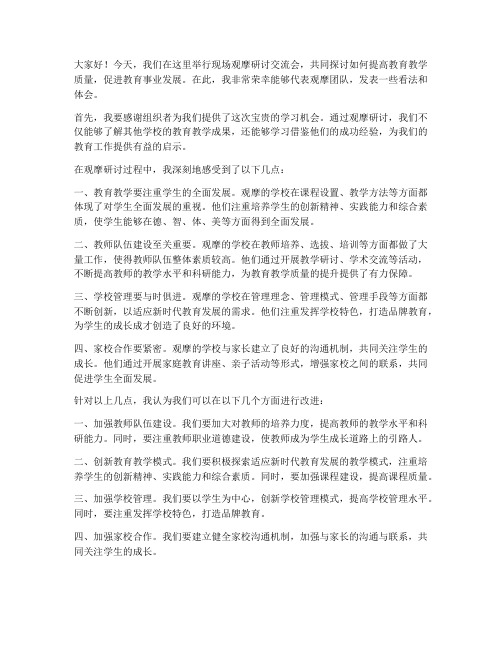 大家好！今天，我们在这里举行现场观摩研讨交流会，共同探讨如何提高教育教学质量，促进教育事业发展。在此，我非常荣幸能够代表观摩团队，发表一些看法和体会。

首先，我要感谢组织者为我们提供了这次宝贵的学习机会。通过观摩研讨，我们不仅能够了解其他学校的教育教学成果，还能够学习借鉴他们的成功经验，为我们的教育工作提供有益的启示。

在观摩研讨过程中，我深刻地感受到了以下几点：

一、教育教学要注重学生的全面发展。观摩的学校在课程设置、教学方法等方面都体现了对学生全面发展的重视。他们注重培养学生的创新精神、实践能力和综合素质，使学生能够在德、智、体、美等方面得到全面发展。

二、教师队伍建设至关重要。观摩的学校在教师培养、选拔、培训等方面都做了大量工作，使得教师队伍整体素质较高。他们通过开展教学研讨、学术交流等活动，不断提高教师的教学水平和科研能力，为教育教学质量的提升提供了有力保障。

三、学校管理要与时俱进。观摩的学校在管理理念、管理模式、管理手段等方面都不断创新，以适应新时代教育发展的需求。他们注重发挥学校特色，打造品牌教育，为学生的成长成才创造了良好的环境。

四、家校合作要紧密。观摩的学校与家长建立了良好的沟通机制，共同关注学生的成长。他们通过开展家庭教育讲座、亲子活动等形式，增强家校之间的联系，共同促进学生全面发展。

针对以上几点，我认为我们可以在以下几个方面进行改进：

一、加强教师队伍建设。我们要加大对教师的培养力度，提高教师的教学水平和科研能力。同时，要注重教师职业道德建设，使教师成为学生成长道路上的引路人。

二、创新教育教学模式。我们要积极探索适应新时代教育发展的教学模式，注重培养学生的创新精神、实践能力和综合素质。同时，要加强课程建设，提高课程质量。

三、加强学校管理。我们要以学生为中心，创新学校管理模式，提高学校管理水平。同时，要注重发挥学校特色，打造品牌教育。

四、加强家校合作。我们要建立健全家校沟通机制，加强与家长的沟通与联系，共同关注学生的成长。